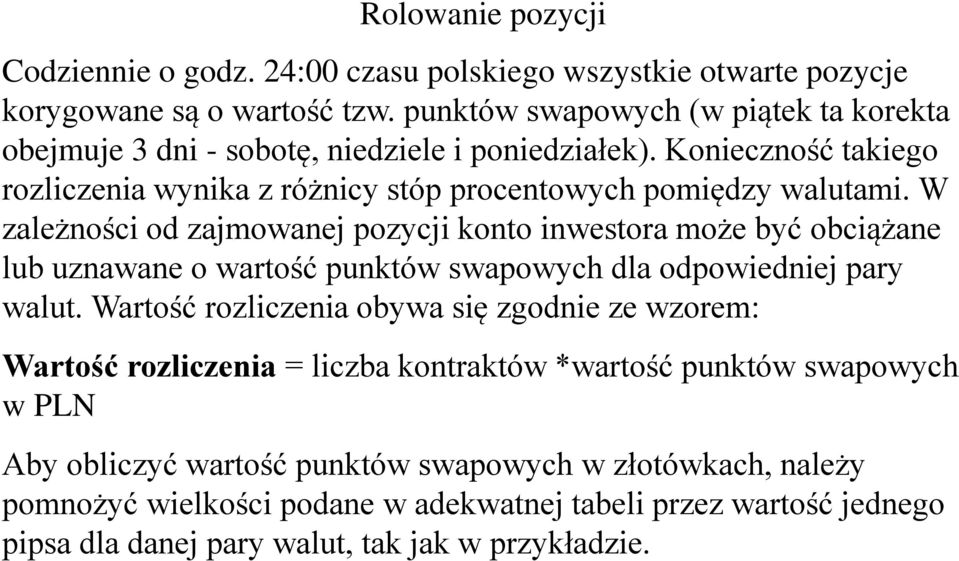 Rolowanie pozycji

Codziennie o godz. 24:00 czasu polskiego wszystkie otwarte pozycje korygowane są o wartość tzw. punktów swapowych (w piątek ta korekta obejmuje 3 dni - sobotę, niedziele i poniedziałek). Konieczność takiego rozliczenia wynika z różnicy stóp procentowych pomiędzy walutami. W zależności od zajmowanej pozycji konto inwestora może być obciążane lub uznawane o wartość punktów swapowych dla odpowiedniej pary walut. Wartość rozliczenia obywa się zgodnie ze wzorem:

Wartość rozliczenia = liczba kontraktów *wartość punktów swapowych w PLN

Aby obliczyć wartość punktów swapowych w złotówkach, należy pomnożyć wielkości podane w adekwatnej tabeli przez wartość jednego pipsa dla danej pary walut, tak jak w przykładzie.